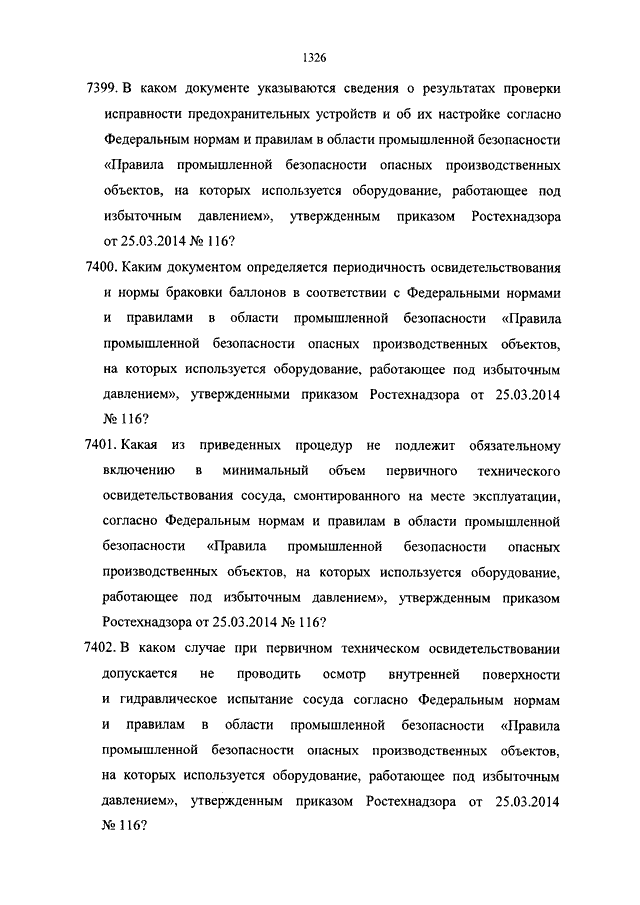 1326

7399. В каком документе указываются сведения о результатах проверки исправности предохранительных устройств и об их настройке согласно Федеральным нормам и правилам в области промышленной безопасности «Правила промышленной безопасности опасных производственных объектов, на которых используется оборудование, работающее под избыточным давлением», утвержденным приказом Ростехнадзора от 25.03.2014 № 116?

7400. Каким документом определяется периодичность освидетельствования и нормы браковки баллонов в соответствии с Федеральными нормами и правилами в области промышленной безопасности «Правила промышленной безопасности опасных производственных объектов, на которых используется оборудование, работающее под избыточным давлением», утвержденными приказом Ростехнадзора от 25.03.2014 № 116?

7401. Какая из приведенных процедур не подлежит обязательному включению в минимальный объем первичного технического освидетельствования сосуда, смонтированного на месте эксплуатации, согласно Федеральным нормам и правилам в области промышленной безопасности «Правила промышленной безопасности опасных производственных объектов, на которых используется оборудование, работающее под избыточным давлением», утвержденным приказом Ростехнадзора от 25.03.2014 № 116?

7402. В каком случае при первичном техническом освидетельствовании допускается не проводить осмотр внутренней поверхности и гидравлическое испытание сосуда согласно Федеральным нормам и правилам в области промышленной безопасности «Правила промышленной безопасности опасных производственных объектов, на которых используется оборудование, работающее под избыточным давлением», утвержденным приказом Ростехнадзора от 25.03.2014 № 116?